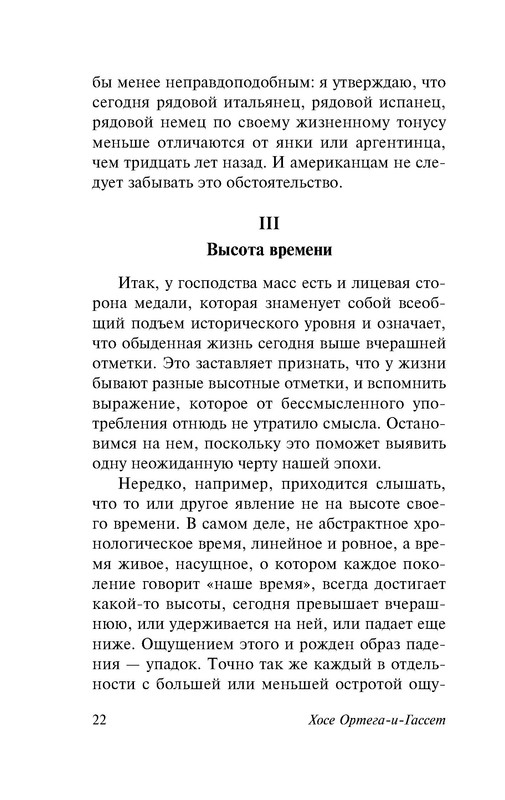 бы менее неправдоподобным: я утверждаю, что сегодня рядовой итальянец, рядовой испанец, рядовой немец по своему жизненному тонусу меньше отличаются от янки или аргентинца, чем тридцать лет назад. И американцам не следует забывать это обстоятельство.

III
Высота времени

Итак, у господства масс есть и лицевая сторона медали, которая знаменует собой всеобщий подъем исторического уровня и означает, что обыденная жизнь сегодня выше вчерашней отметки. Это заставляет признать, что у жизни бывают разные высотные отметки, и вспомнить выражение, которое от бессмысленного употребления отнюдь не утратило смысла. Остановимся на нем, поскольку это поможет выявить одну неожиданную черту нашей эпохи.

Нередко, например, приходится слышать, что то или другое явление не на высоте своего времени. В самом деле, не абстрактное хронологическое время, линейное и ровное, а время живое, насущное, о котором каждое поколение говорит «наше время», всегда достигает какой-то высоты, сегодня превышает вчерашнюю, или удерживается на ней, или падает еще ниже. Ощущением этого и рожден образ падения — упадок. Точно так же каждый в отдельности с большей или меньшей остротой ощу-

22 Хосе Ортега-и-Гассет